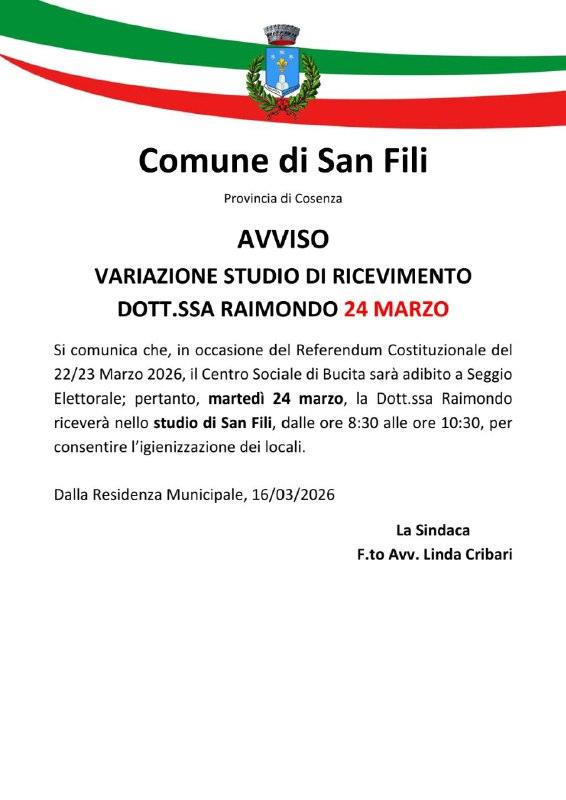 Comune di San Fili

Provincia di Cosenza

AVVISO

VARIAZIONE STUDIO DI RICEVIMENTO

DOTT.SSA RAIMONDO 24 MARZO

Si comunica che, in occasione del Referendum Costituzionale del 22/23 Marzo 2026, il Centro Sociale di Bucita sarà adibito a Seggio Elettorale; pertanto, martedì 24 marzo, la Dott.ssa Raimondo riceverà nello studio di San Fili, dalle ore 8:30 alle ore 10:30, per consentire l'igienizzazione dei locali.

Dalla Residenza Municipale, 16/03/2026

La Sindaca

F.to Avv. Linda Cribari